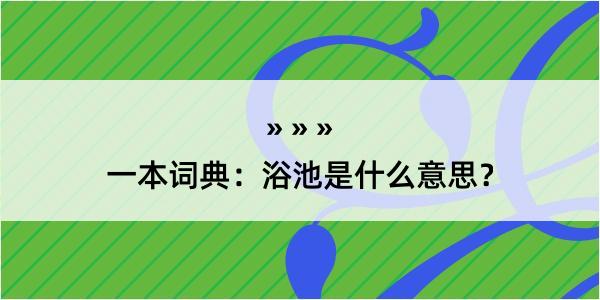 » » »

一本词典：浴池是什么意思？